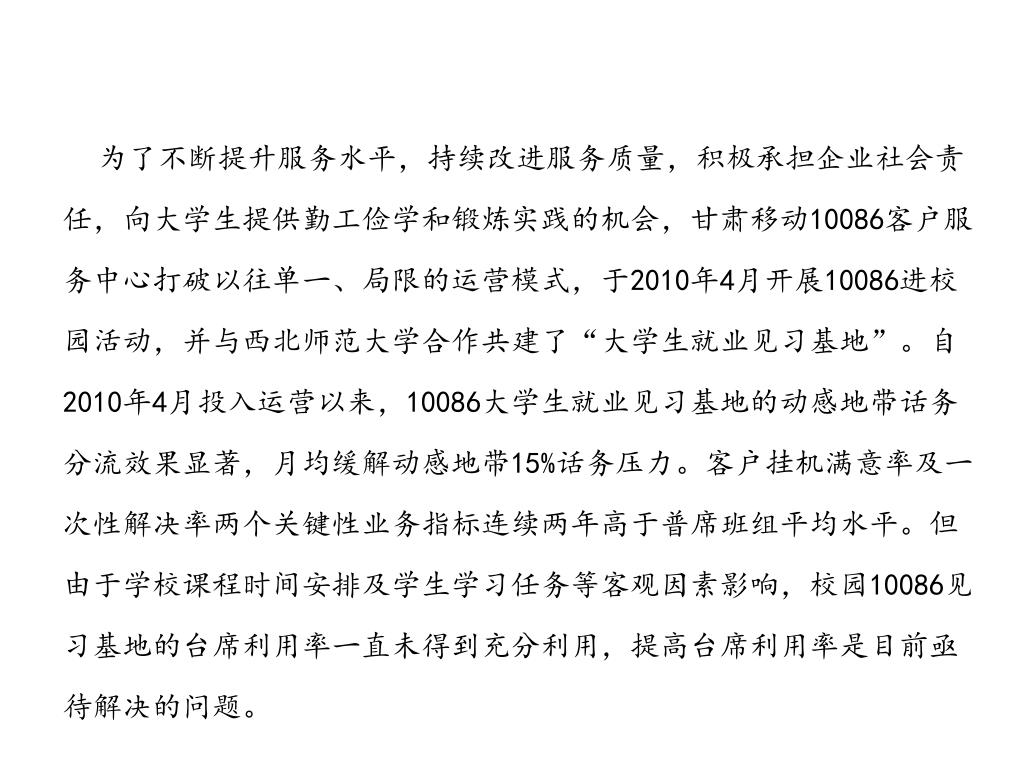 为了不断提升服务水平，持续改进服务质量，积极承担企业社会责任，向大学生提供勤工俭学和锻炼实践的机会，甘肃移动10086客户服务中心打破以往单一、局限的运营模式，于2010年4月开展10086进校园活动，并与西北师范大学合作共建了“大学生就业见习基地”。自2010年4月投入运营以来，10086大学生就业见习基地的动感地带话务分流效果显著，月均缓解动感地带15%话务压力。客户挂机满意率及一次性解决率两个关键性业务指标连续两年高于普席班组平均水平。但由于学校课程时间安排及学生学习任务等客观因素影响，校园10086见习基地的台席利用率一直未得到充分利用，提高台席利用率是目前亟待解决的问题。